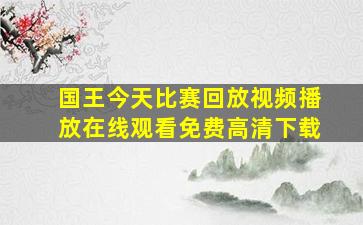 国王今天比赛回放视频播放在线观看免费高清下载